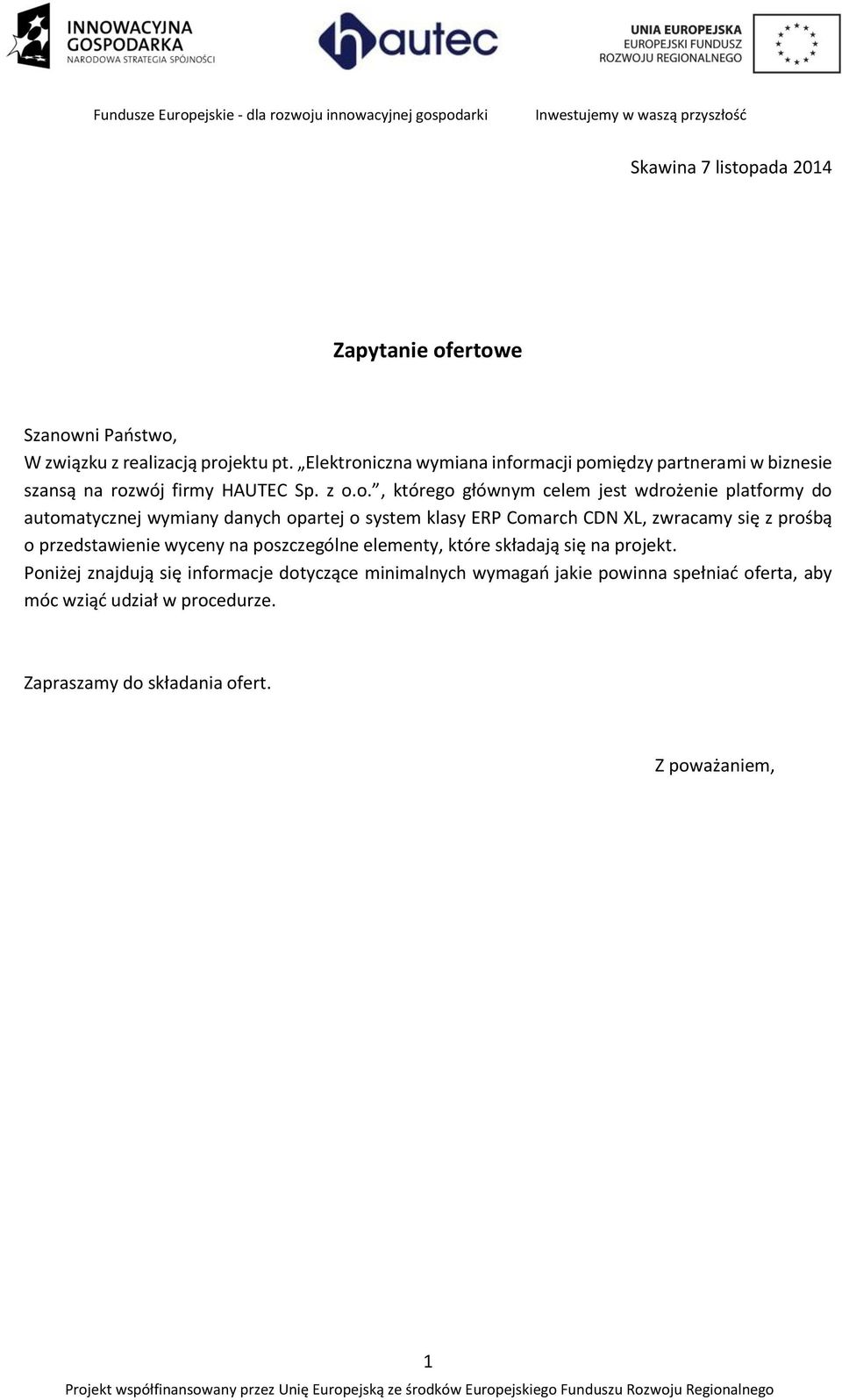 INNOWACYJNA GOSPODARKA
NARODOWA STRATEGIA SPÓJNOŚCI

hautec

UNIA EUROPEJSKA
EUROPEJSKI FUNDUSZ
ROZWOJU REGIONALNEGO

Fundusze Europejskie - dla rozwoju innowacyjnej gospodarki

Inwestujemy w waszą przyszłość

Skawina 7 listopada 2014

Zapytanie ofertowe

Szanowni Państwo,
W związku z realizacją projektu pt. „Elektroniczna wymiana informacji pomiędzy partnerami w biznesie szansą na rozwój firmy HAUTEC Sp. z o.o.”, którego głównym celem jest wdrożenie platformy do automatycznej wymiany danych opartej o system klasy ERP Comarch CDN XL, zwracamy się z prośbą o przedstawienie wyceny na poszczególne elementy, które składają się na projekt.
Poniżej znajdują się informacje dotyczące minimalnych wymagań jakie powinna spełniać oferta, aby móc wziąć udział w procedurze.

Zapraszamy do składania ofert.

Z poważaniem,

1

Projekt współfinansowany przez Unię Europejską ze środków Europejskiego Funduszu Rozwoju Regionalnego